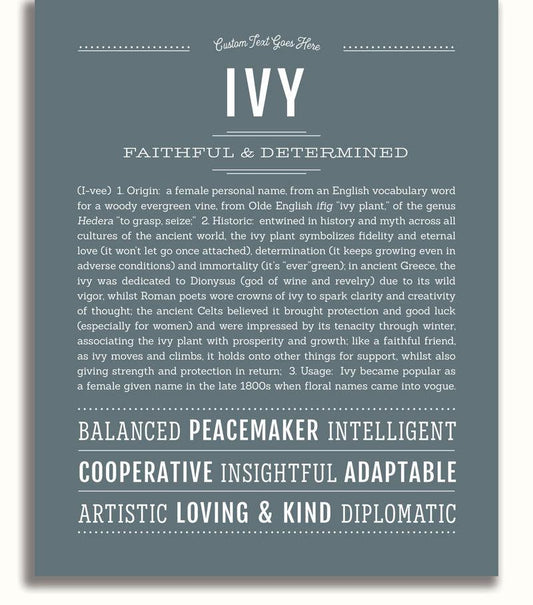 Custom Text Goes Here

IVY

FAITHFUL & DETERMINED

(I-vee) 1. Origin: a female personal name, from an English vocabulary word for a woody evergreen vine, from Olde English ifig "ivy plant," of the genus Hedera "to grasp, seize;" 2. Historic: entwined in history and myth across all cultures of the ancient world, the ivy plant symbolizes fidelity and eternal love (it won't let go once attached), determination (it keeps growing even in adverse conditions) and immortality (it's "ever"green); in ancient Greece, the ivy was dedicated to Dionysus (god of wine and revelry) due to its wild vigor, whilst Roman poets wore crowns of ivy to spark clarity and creativity of thought; the ancient Celts believed it brought protection and good luck (especially for women) and were impressed by its tenacity through winter, associating the ivy plant with prosperity and growth; like a faithful friend, as ivy moves and climbs, it holds onto other things for support, whilst also giving strength and protection in return; 3. Usage: Ivy became popular as a female given name in the late 1800s when floral names came into vogue.

BALANCED PEACEMAKER INTELLIGENT

COOPERATIVE INSIGHTFUL ADAPTABLE

ARTISTIC LOVING & KIND DIPLOMATIC